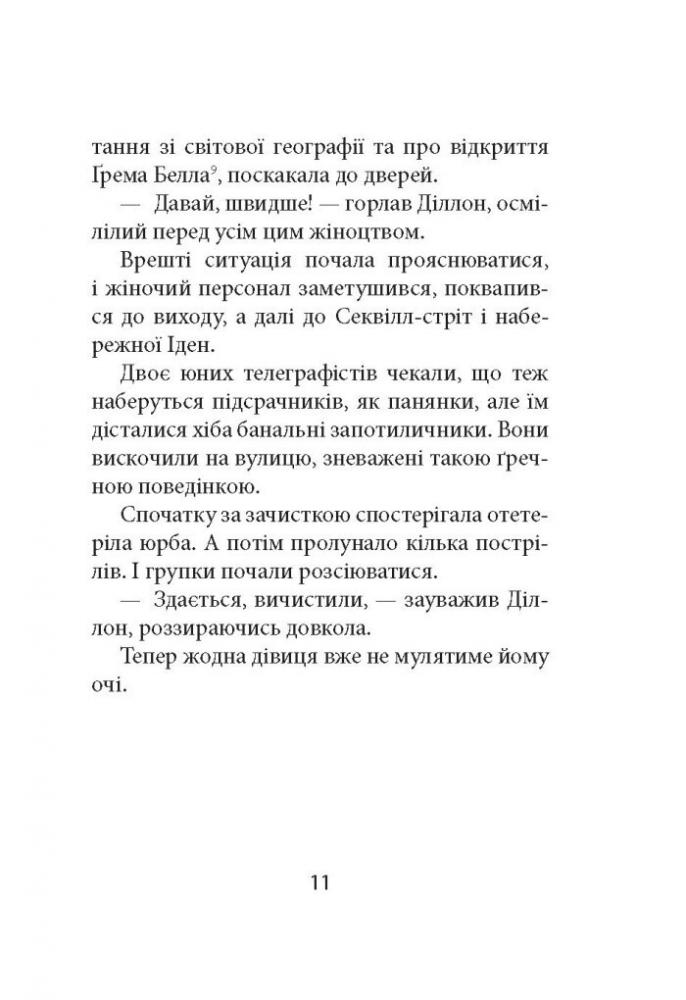 тання зі світової географії та про відкриття Ґрема Белла$^9$, поскакала до дверей.

— Давай, швидше! — горлав Діллон, осмілілий перед усім цим жіноцтвом.

Врешті ситуація почала прояснюватися, і жіночий персонал заметушився, поквапився до виходу, а далі до Секвілл-стріт і набережної Іден.

Двоє юних телеграфістів чекали, що теж наберуться підсрачників, як панянки, але їм дісталися хіба банальні запотиличники. Вони вискочили на вулицю, зневажені такою ґречною поведінкою.

Спочатку за зачисткою спостерігала отетеріла юрба. А потім пролунало кілька пострілів. І групки почали розсіюватися.

— Здається, вичистили, — зауважив Діллон, роззираючись довкола.

Тепер жодна дівиця вже не мулятиме йому очі.

11